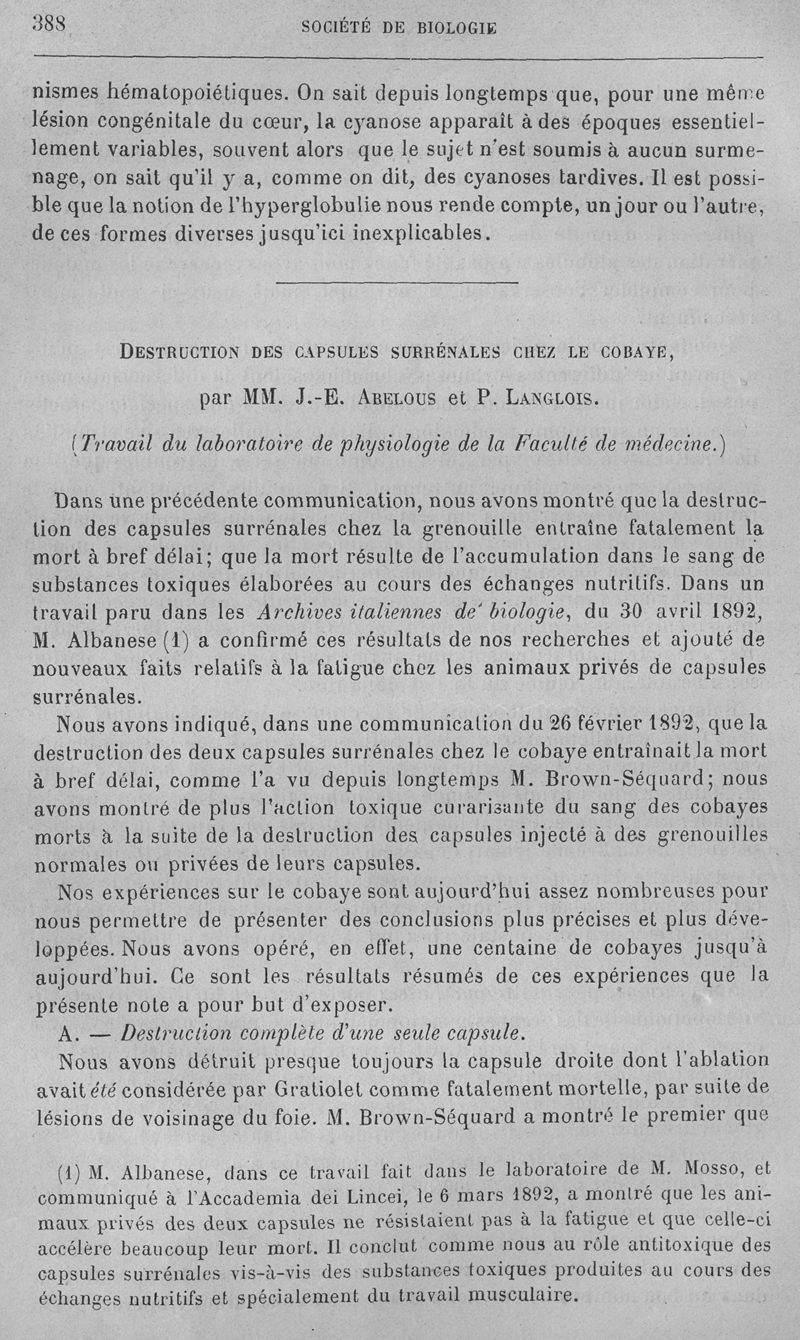 388 SOCIÉTÉ DE BIOLOGIE

nismes hématopoiétiques. On sait depuis longtemps que, pour une même lésion congénitale du cœur, la cyanose apparaît à des époques essentiellement variables, souvent alors que le sujet n'est soumis à aucun surmenage, on sait qu'il y a, comme on dit, des cyanoses tardives. Il est possible que la notion de l'hyperglobulie nous rende compte, un jour ou l'autre, de ces formes diverses jusqu'ici inexplicables.

DESTRUCTION DES CAPSULES SURRÉNALES CHEZ LE COBAYE,

par MM. J.-E. ABELOUS et P. LANGLOIS.

(Travail du laboratoire de physiologie de la Faculté de médecine.)

Dans une précédente communication, nous avons montré que la destruction des capsules surrénales chez la grenouille entraîne fatalement la mort à bref délai; que la mort résulte de l'accumulation dans le sang de substances toxiques élaborées au cours des échanges nutritifs. Dans un travail paru dans les Archives italiennes de biologie, du 30 avril 1892, M. Albanese (1) a confirmé ces résultats de nos recherches et ajouté de nouveaux faits relatifs à la fatigue chez les animaux privés de capsules surrénales.

Nous avons indiqué, dans une communication du 26 février 1892, que la destruction des deux capsules surrénales chez le cobaye entraînait la mort à bref délai, comme l'a vu depuis longtemps M. Brown-Séquard; nous avons montré de plus l'action toxique curarisante du sang des cobayes morts à la suite de la destruction des capsules injecté à des grenouilles normales ou privées de leurs capsules.

Nos expériences sur le cobaye sont aujourd'hui assez nombreuses pour nous permettre de présenter des conclusions plus précises et plus développées. Nous avons opéré, en effet, une centaine de cobayes jusqu'à aujourd'hui. Ce sont les résultats résumés de ces expériences que la présente note a pour but d'exposer.

A. — Destruction complète d'une seule capsule.

Nous avons détruit presque toujours la capsule droite dont l'ablation avait été considérée par Gratiolet comme fatalement mortelle, par suite de lésions de voisinage du foie. M. Brown-Séquard a montré le premier que

(1) M. Albanese, dans ce travail fait dans le laboratoire de M. Mosso, et communiqué à l'Accademia dei Lincei, le 6 mars 1892, a montré que les animaux privés des deux capsules ne résistaient pas à la fatigue et que celle-ci accélère beaucoup leur mort. Il conclut comme nous au rôle antitoxique des capsules surrénales vis-à-vis des substances toxiques produites au cours des échanges nutritifs et spécialement du travail musculaire.